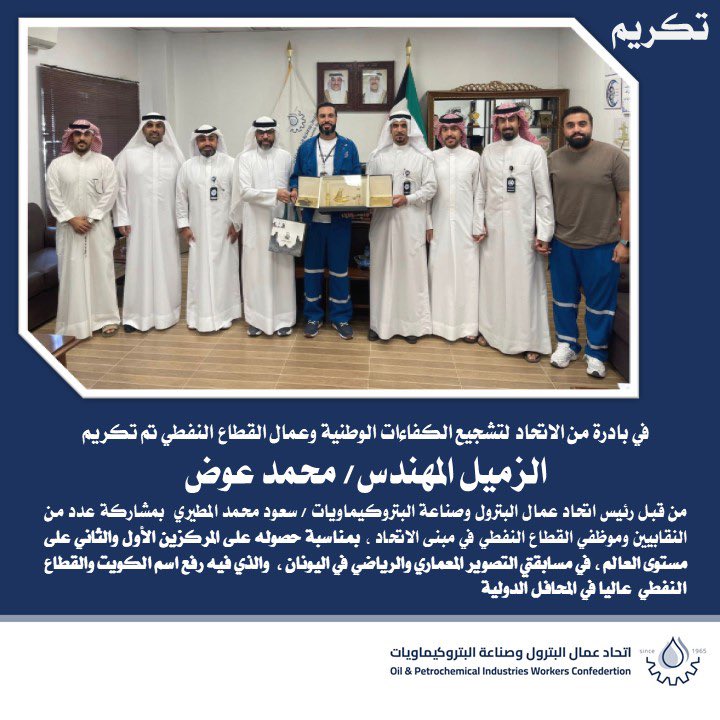 تكريم

في بادرة من الاتحاد لتشجيع الكفاءات الوطنية وعمال القطاع النفطي تم تكريم

الزميل المهندس/ محمد عوض

من قبل رئيس اتحاد عمال البترول وصناعة البتروكيماويات / سعود محمد المطيري بمشاركة عدد من النقابيين وموظفي القطاع النفطي في مبنى الاتحاد ، بمناسبة حصوله على المركزين الأول والثاني على مستوى العالم ، في مسابقتي التصوير المعماري والرياضي في اليونان ، والذي فيه رفع اسم الكويت والقطاع النفطي عاليا في المحافل الدولية

اتحاد عمال البترول وصناعة البتروكيماويات
Oil & Petrochemical Industries Workers Confedertion
since 1965